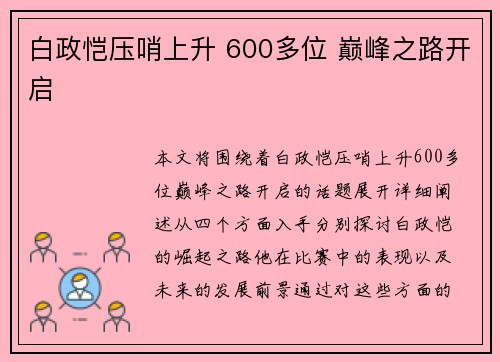 白政恺压哨上升 600多位 巅峰之路开启

本文将围绕着白政恺压哨上升600多位巅峰之路开启的话题展开详细阐述从四个方面入手分别探讨白政恺的崛起之路他在比赛中的表现以及未来的发展前景通过对这些方面的